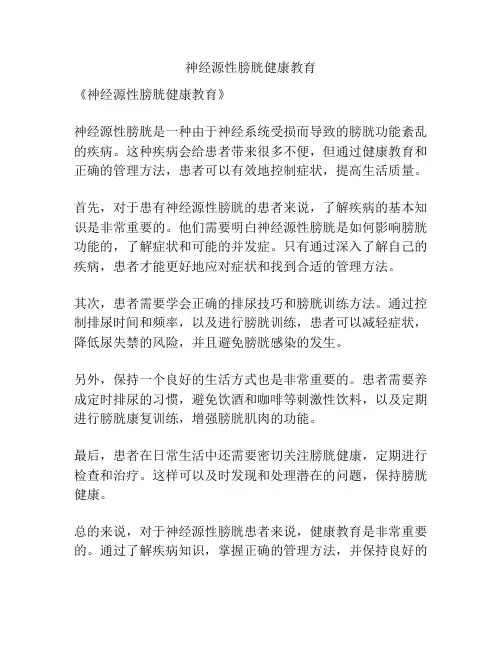 神经源性膀胱健康教育

《神经源性膀胱健康教育》

神经源性膀胱是一种由于神经系统受损而导致的膀胱功能紊乱的疾病。这种疾病会给患者带来很多不便，但通过健康教育和正确的管理方法，患者可以有效地控制症状，提高生活质量。

首先，对于患有神经源性膀胱的患者来说，了解疾病的基本知识是非常重要的。他们需要明白神经源性膀胱是如何影响膀胱功能的，了解症状和可能的并发症。只有通过深入了解自己的疾病，患者才能更好地应对症状和找到合适的管理方法。

其次，患者需要学会正确的排尿技巧和膀胱训练方法。通过控制排尿时间和频率，以及进行膀胱训练，患者可以减轻症状，降低尿失禁的风险，并且避免膀胱感染的发生。

另外，保持一个良好的生活方式也是非常重要的。患者需要养成定时排尿的习惯，避免饮酒和咖啡等刺激性饮料，以及定期进行膀胱康复训练，增强膀胱肌肉的功能。

最后，患者在日常生活中还需要密切关注膀胱健康，定期进行检查和治疗。这样可以及时发现和处理潜在的问题，保持膀胱健康。

总的来说，对于神经源性膀胱患者来说，健康教育是非常重要的。通过了解疾病知识，掌握正确的管理方法，并保持良好的